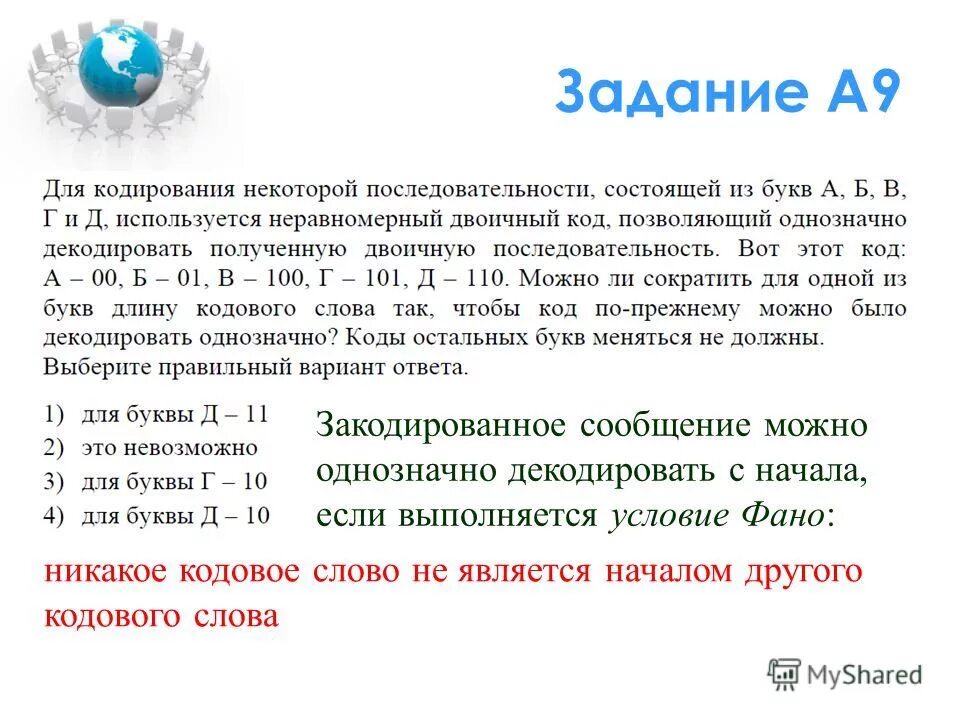 Задание А9

Для кодирования некоторой последовательности, состоящей из букв А, Б, В, Г и Д, используется неравномерный двоичный код, позволяющий однозначно декодировать полученную двоичную последовательность. Вот этот код: А – 00, Б – 01, В – 100, Г – 101, Д – 110. Можно ли сократить для одной из букв длину кодового слова так, чтобы код по-прежнему можно было декодировать однозначно? Коды остальных букв меняться не должны. Выберите правильный вариант ответа.

1) для буквы Д – 11
2) это невозможно
3) для буквы Г – 10
4) для буквы Д – 10

Закодированное сообщение можно однозначно декодировать с начала, если выполняется условие Фано:

никакое кодовое слово не является началом другого кодового слова

MyShared